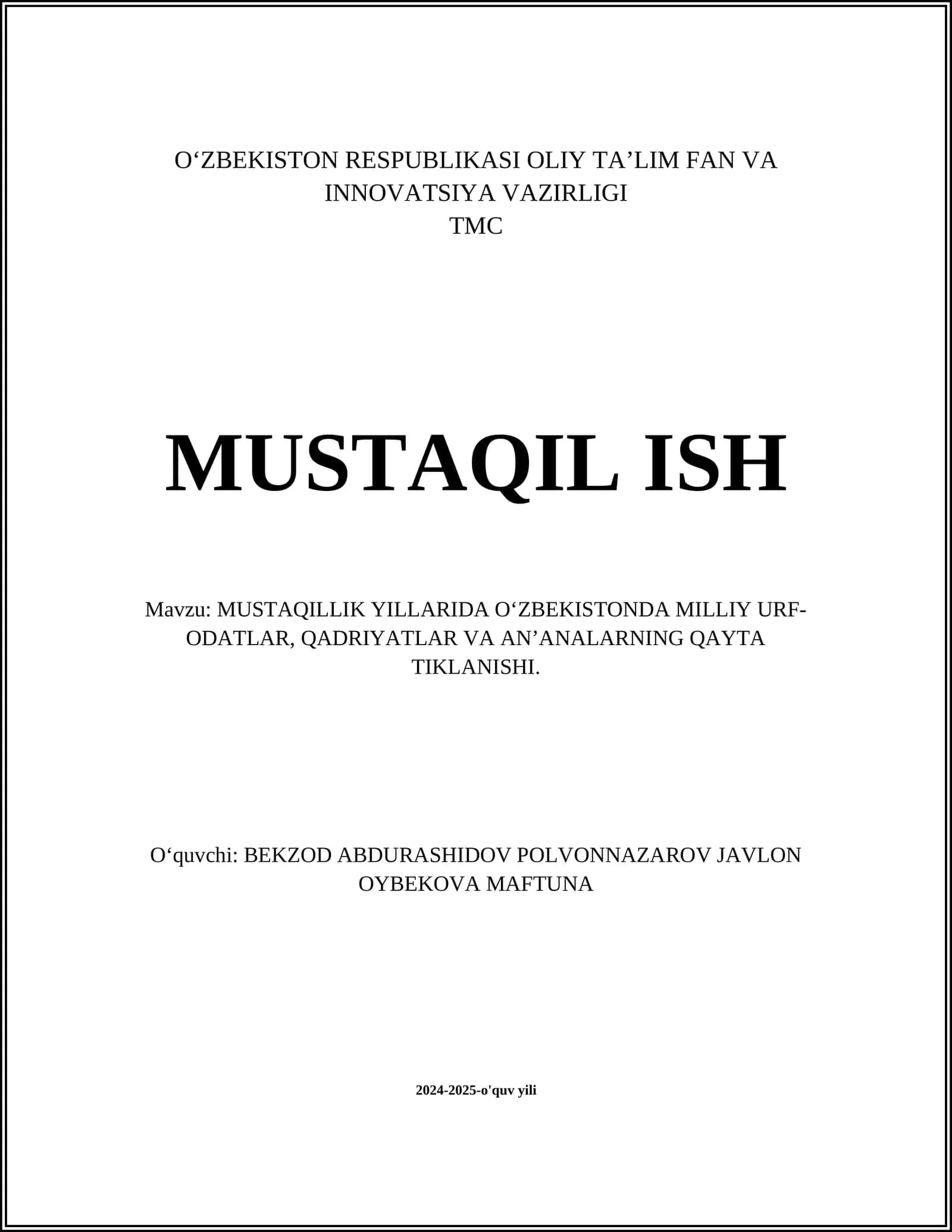 O‘ZBEKISTON RESPUBLIKASI OLIY TA’LIM FAN VA INNOVATSIYA VAZIRLIGI
TMC

MUSTAQIL ISH

Mavzu: MUSTAQILLIK YILLARIDA O‘ZBEKISTONDA MILLIY URF-ODATLAR, QADRIYATLAR VA AN’ANALARNING QAYTA TIKLANISHI.

O‘quvchi: BEKZOD ABDURASHIDOV POLVONNAZAROV JAVLON OYBEKOVA MAFTUNA

2024-2025-o'quv yili